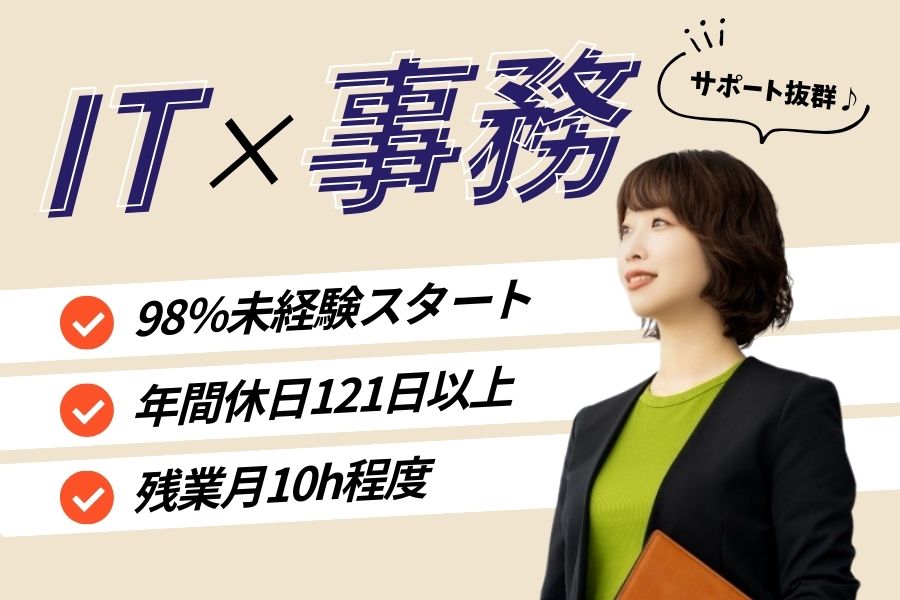 IT×事務

サポート抜群♪

98%未経験スタート

年間休日121日以上

残業月10h程度